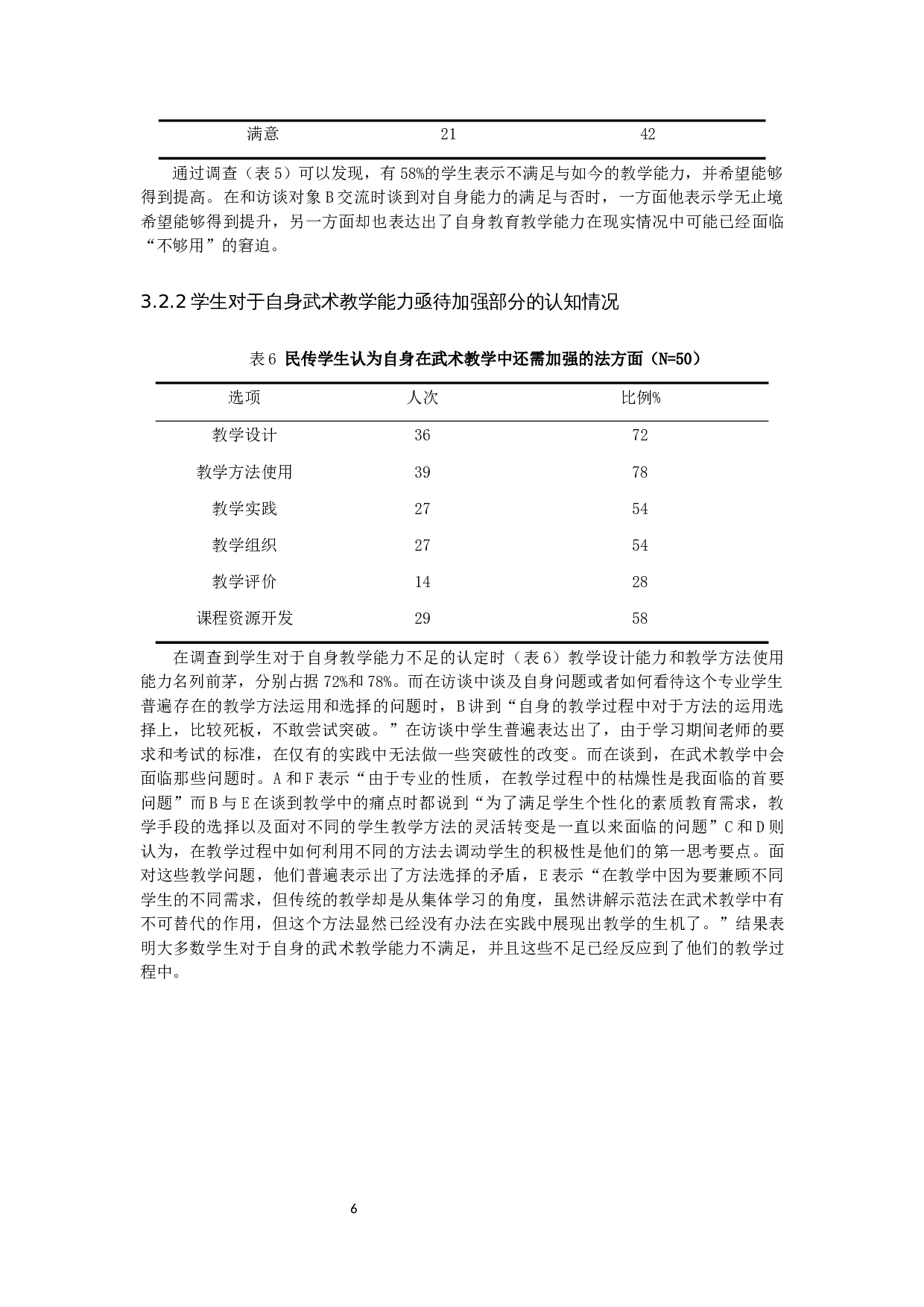 | 满意 | 21 | 42 |
|---|---|---|

通过调查（表 5）可以发现，有 58%的学生表示不满足与如今的教学能力，并希望能够得到提高。在和访谈对象 B 交流时谈到对自身能力的满足与否时，一方面他表示学无止境希望能够得到提升，另一方面却也表达出了自身教育教学能力在现实情况中可能已经面临“不够用”的窘迫。

3.2.2 学生对于自身武术教学能力亟待加强部分的认知情况

表 6 民传学生认为自身在武术教学中还需加强的法方面（N=50）

| 选项 | 人次 | 比例% |
|---|---|---|
| 教学设计 | 36 | 72 |
| 教学方法使用 | 39 | 78 |
| 教学实践 | 27 | 54 |
| 教学组织 | 27 | 54 |
| 教学评价 | 14 | 28 |
| 课程资源开发 | 29 | 58 |

在调查到学生对于自身教学能力不足的认定时（表 6）教学设计能力和教学方法使用能力名列前茅，分别占据 72%和 78%。而在访谈中谈及自身问题或者如何看待这个专业学生普遍存在的教学方法运用和选择的问题时，B 讲到“自身的教学过程中对于方法的运用选择上，比较死板，不敢尝试突破。”在访谈中学生普遍表达出了，由于学习期间老师的要求和考试的标准，在仅有的实践中无法做一些突破性的改变。而在谈到，在武术教学中会面临那些问题时。A 和 F 表示“由于专业的性质，在教学过程中的枯燥性是我面临的首要问题”而 B 与 E 在谈到教学中的痛点时都说到“为了满足学生个性化的素质教育需求，教学手段的选择以及面对不同的学生教学方法的灵活转变是一直以来面临的问题”C 和 D 则认为，在教学过程中如何利用不同的方法去调动学生的积极性是他们的第一思考要点。面对这些教学问题，他们普遍表示出了方法选择的矛盾，E 表示“在教学中因为要兼顾不同学生的不同需求，但传统的教学却是从集体学习的角度，虽然讲解示范法在武术教学中有不可替代的作用，但这个方法显然已经没有办法在实践中展现出教学的生机了。”结果表明大多数学生对于自身的武术教学能力不满足，并且这些不足已经反应到了他们的教学过程中。

6